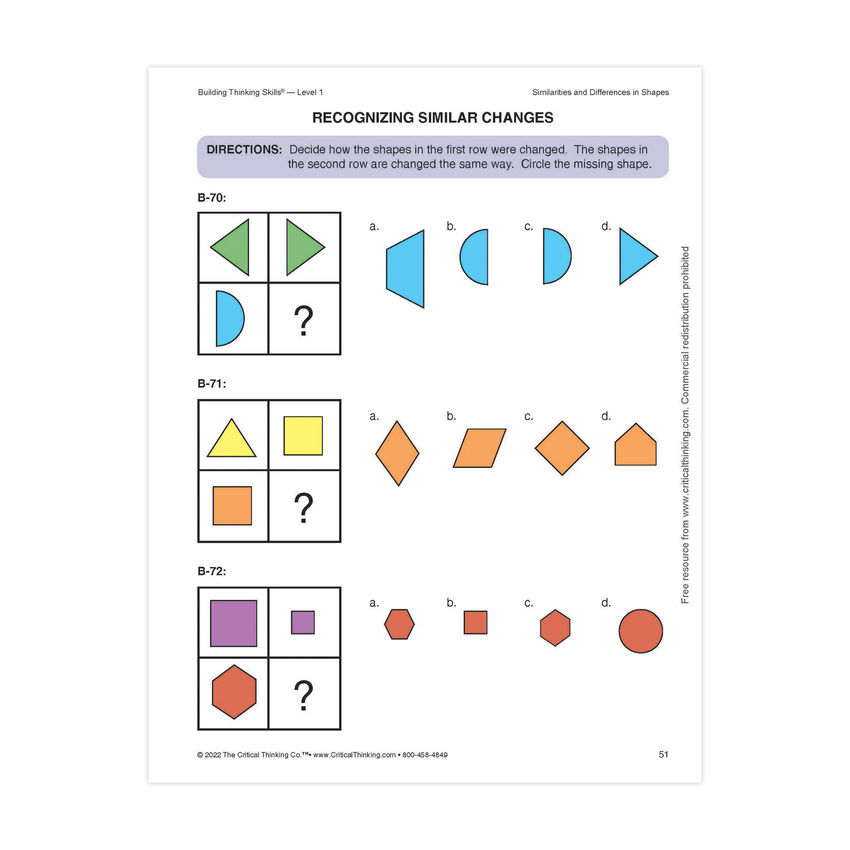 Building Thinking Skills® — Level 1

Similarities and Differences in Shapes

RECOGNIZING SIMILAR CHANGES

DIRECTIONS: Decide how the shapes in the first row were changed. The shapes in the second row are changed the same way. Circle the missing shape.

B-70:

?

a. b. c. d.

B-71:

?

a. b. c. d.

B-72:

?

a. b. c. d.

Free resource from www.criticalthinking.com. Commercial redistribution prohibited

© 2022 The Critical Thinking Co.™• www.CriticalThinking.com • 800-458-4849

51